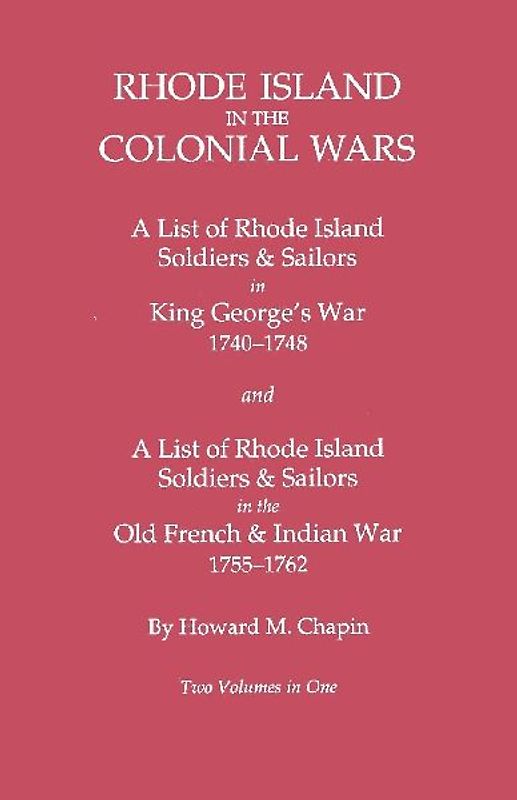 RHODE ISLAND
IN THE
COLONIAL WARS

A List of Rhode Island
Soldiers & Sailors
in
King George's War
1740–1748

and

A List of Rhode Island
Soldiers & Sailors
in the
Old French & Indian War
1755–1762

By Howard M. Chapin

Two Volumes in One